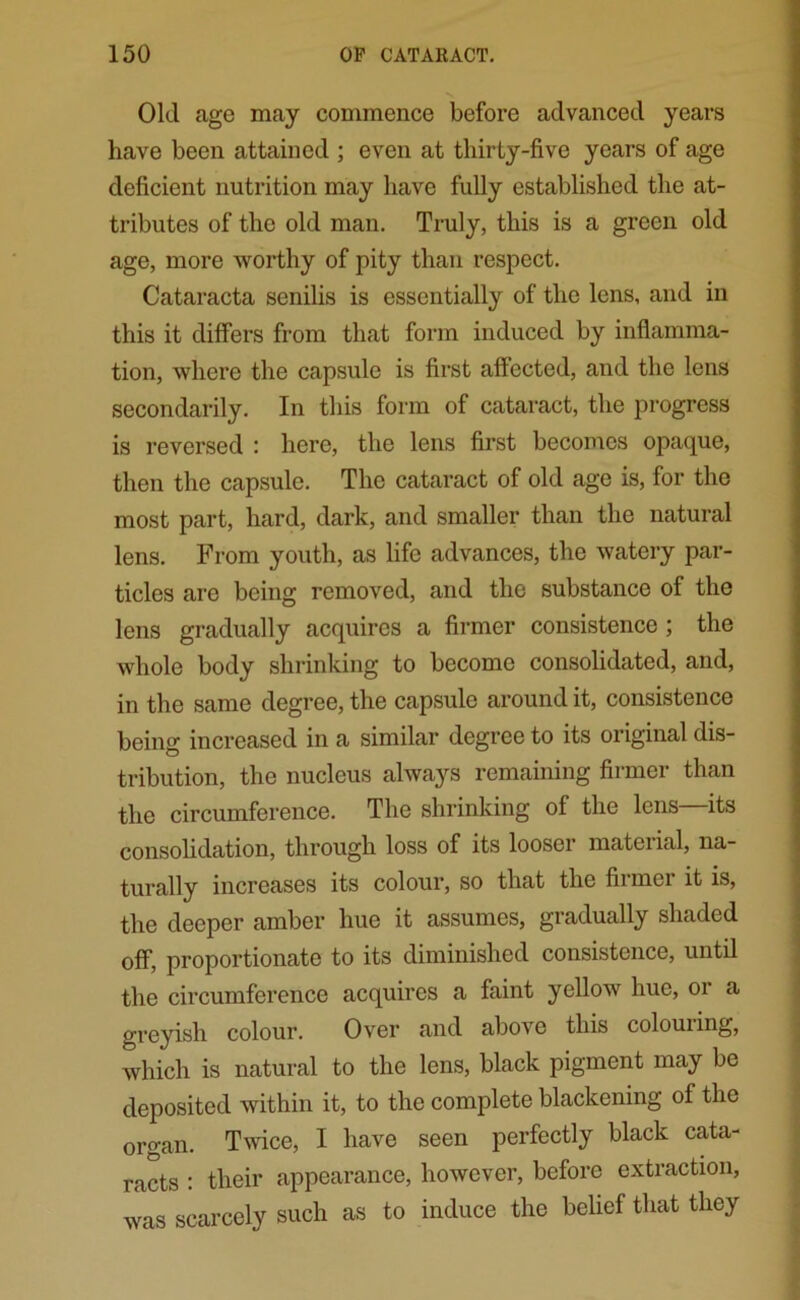 150 OF CATARACT.

Old age may commence before advanced years have been attained ; even at thirty-five years of age deficient nutrition may have fully established the attributes of the old man. Truly, this is a green old age, more worthy of pity than respect.

Cataracta senilis is essentially of the lens, and in this it differs from that form induced by inflammation, where the capsule is first affected, and the lens secondarily. In this form of cataract, the progress is reversed : here, the lens first becomes opaque, then the capsule. The cataract of old age is, for the most part, hard, dark, and smaller than the natural lens. From youth, as life advances, the watery particles are being removed, and the substance of the lens gradually acquires a firmer consistence ; the whole body shrinking to become consolidated, and, in the same degree, the capsule around it, consistence being increased in a similar degree to its original distribution, the nucleus always remaining firmer than the circumference. The shrinking of the lens—its consolidation, through loss of its looser material, naturally increases its colour, so that the firmer it is, the deeper amber hue it assumes, gradually shaded off, proportionate to its diminished consistence, until the circumference acquires a faint yellow hue, or a greyish colour. Over and above this colouring, which is natural to the lens, black pigment may be deposited within it, to the complete blackening of the organ. Twice, I have seen perfectly black cataracts : their appearance, however, before extraction, was scarcely such as to induce the belief that they